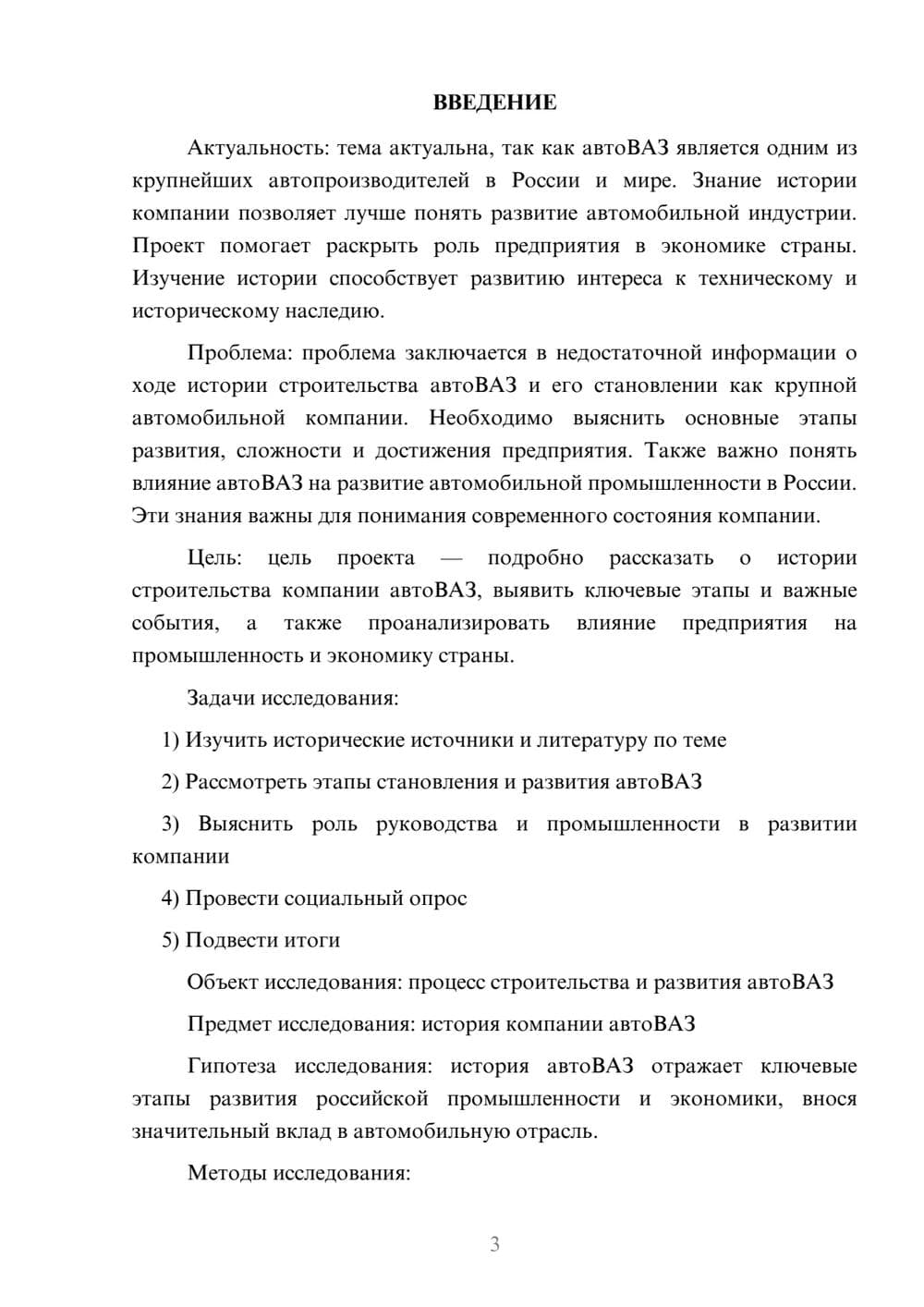 ВВЕДЕНИЕ

Актуальность: тема актуальна, так как автоВАЗ является одним из крупнейших автопроизводителей в России и мире. Знание истории компании позволяет лучше понять развитие автомобильной индустрии. Проект помогает раскрыть роль предприятия в экономике страны. Изучение истории способствует развитию интереса к техническому и историческому наследию.

Проблема: проблема заключается в недостаточной информации о ходе истории строительства автоВАЗ и его становлении как крупной автомобильной компании. Необходимо выяснить основные этапы развития, сложности и достижения предприятия. Также важно понять влияние автоВАЗ на развитие автомобильной промышленности в России. Эти знания важны для понимания современного состояния компании.

Цель: цель проекта — подробно рассказать о истории строительства компании автоВАЗ, выявить ключевые этапы и важные события, а также проанализировать влияние предприятия на промышленность и экономику страны.

Задачи исследования:

1) Изучить исторические источники и литературу по теме

2) Рассмотреть этапы становления и развития автоВАЗ

3) Выяснить роль руководства и промышленности в развитии компании

4) Провести социальный опрос

5) Подвести итоги

Объект исследования: процесс строительства и развития автоВАЗ

Предмет исследования: история компании автоВАЗ

Гипотеза исследования: история автоВАЗ отражает ключевые этапы развития российской промышленности и экономики, внося значительный вклад в автомобильную отрасль.

Методы исследования:

3